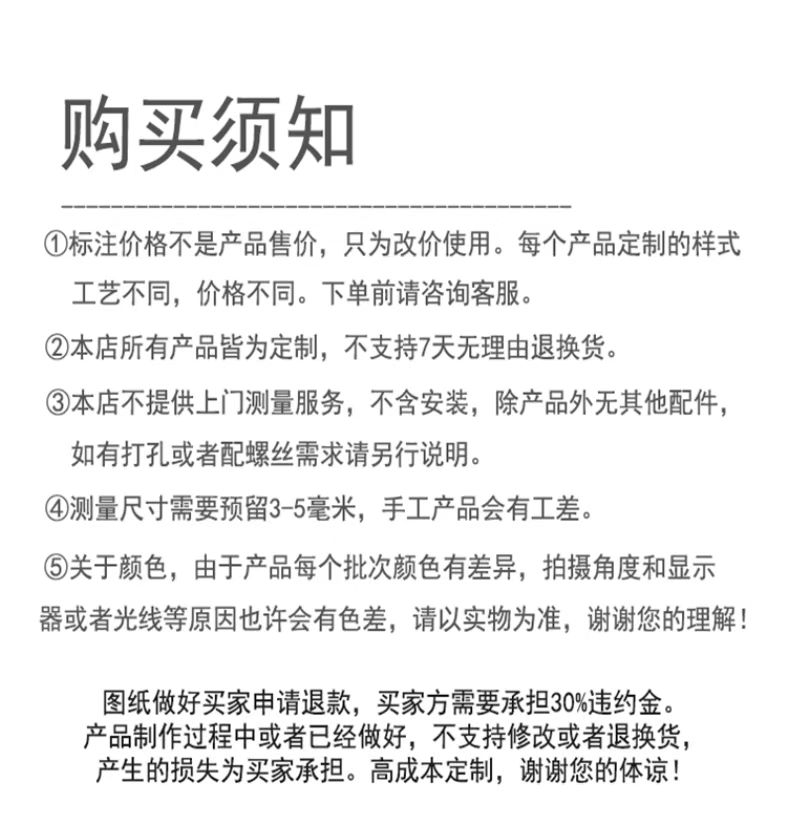 购买须知

①标注价格不是产品售价，只为改价使用。每个产品定制的样式工艺不同，价格不同。下单前请咨询客服。

②本店所有产品皆为定制，不支持7天无理由退换货。

③本店不提供上门测量服务，不含安装，除产品外无其他配件，如有打孔或者配螺丝需求请另行说明。

④测量尺寸需要预留3-5毫米，手工产品会有工差。

⑤关于颜色，由于产品每个批次颜色有差异，拍摄角度和显示器或者光线等原因也许会有色差，请以实物为准，谢谢您的理解！

图纸做好买家申请退款，买家方需要承担30%违约金。
产品制作过程中或者已经做好，不支持修改或者退换货，
产生的损失为买家承担。高成本定制，谢谢您的体谅！